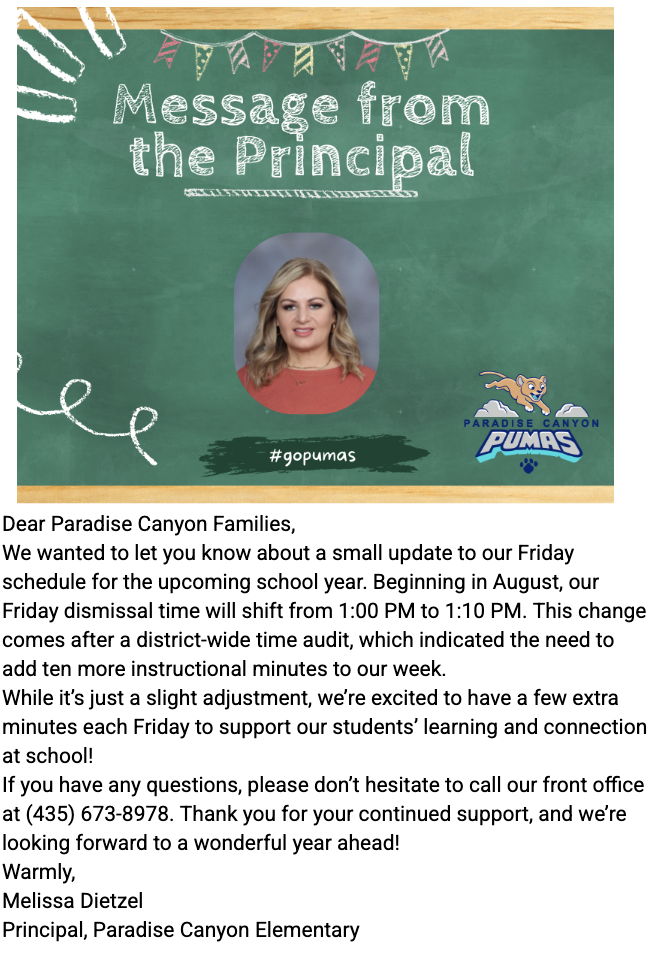 Message from the Principal

#gopumas

PARADISE CANYON
PUMAS

Dear Paradise Canyon Families,
We wanted to let you know about a small update to our Friday schedule for the upcoming school year. Beginning in August, our Friday dismissal time will shift from 1:00 PM to 1:10 PM. This change comes after a district-wide time audit, which indicated the need to add ten more instructional minutes to our week.
While it's just a slight adjustment, we're excited to have a few extra minutes each Friday to support our students' learning and connection at school!
If you have any questions, please don't hesitate to call our front office at (435) 673-8978. Thank you for your continued support, and we're looking forward to a wonderful year ahead!
Warmly,
Melissa Dietzel
Principal, Paradise Canyon Elementary